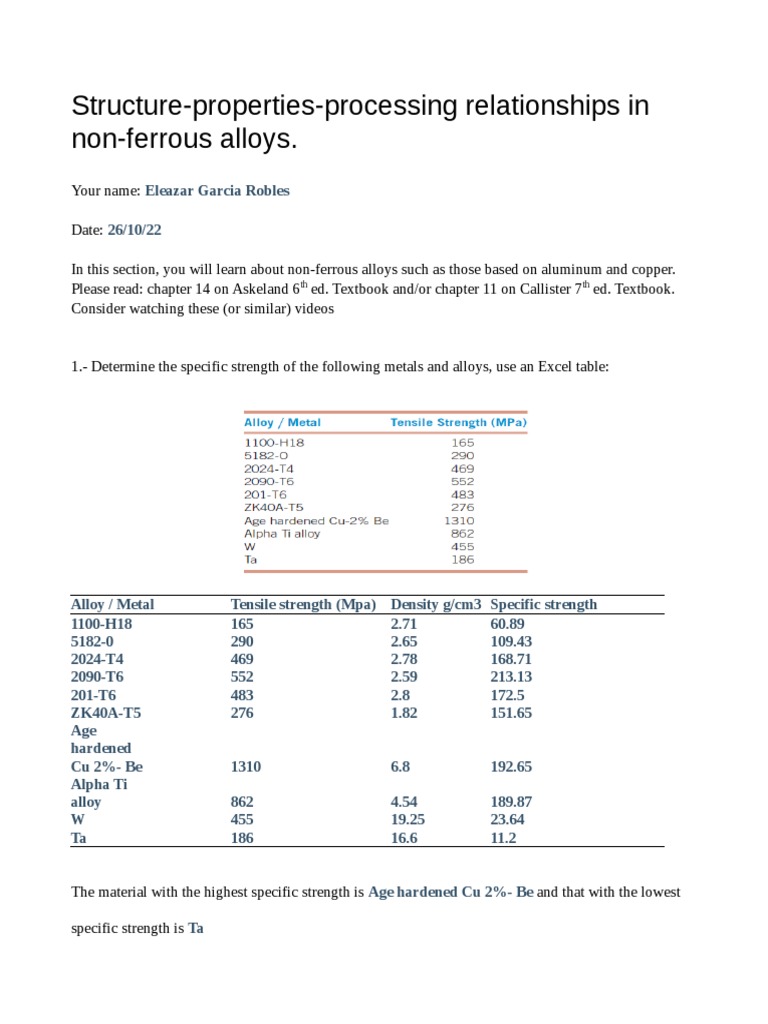 Structure-properties-processing relationships in non-ferrous alloys.

Your name: Eleazar Garcia Robles

Date: 26/10/22

In this section, you will learn about non-ferrous alloys such as those based on aluminum and copper. Please read: chapter 14 on Askeland 6$^{th}$ ed. Textbook and/or chapter 11 on Callister 7$^{th}$ ed. Textbook. Consider watching these (or similar) videos

1.- Determine the specific strength of the following metals and alloys, use an Excel table:

| Alloy / Metal | Tensile Strength (MPa) |
|---|---|
| 1100-H18 | 165 |
| 5182-O | 290 |
| 2024-T4 | 469 |
| 2090-T6 | 552 |
| 201-T6 | 483 |
| ZK40A-T5 | 276 |
| Age hardened Cu-2% Be | 1310 |
| Alpha Ti alloy | 862 |
| W | 455 |
| Ta | 186 |

| Alloy / Metal | Tensile strength (Mpa) | Density g/cm3 | Specific strength |
|---|---|---|---|
| 1100-H18 | 165 | 2.71 | 60.89 |
| 5182-0 | 290 | 2.65 | 109.43 |
| 2024-T4 | 469 | 2.78 | 168.71 |
| 2090-T6 | 552 | 2.59 | 213.13 |
| 201-T6 | 483 | 2.8 | 172.5 |
| ZK40A-T5 | 276 | 1.82 | 151.65 |
| Age hardened Cu 2%- Be | 1310 | 6.8 | 192.65 |
| Alpha Ti alloy | 862 | 4.54 | 189.87 |
| W | 455 | 19.25 | 23.64 |
| Ta | 186 | 16.6 | 11.2 |

The material with the highest specific strength is Age hardened Cu 2%- Be and that with the lowest specific strength is Ta